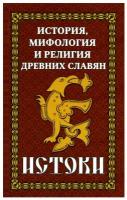 ИСТОРИЯ, МИФОЛОГИЯ И РЕЛИГИЯ ДРЕВНИХ СЛАВЯН

ИСТОКИ